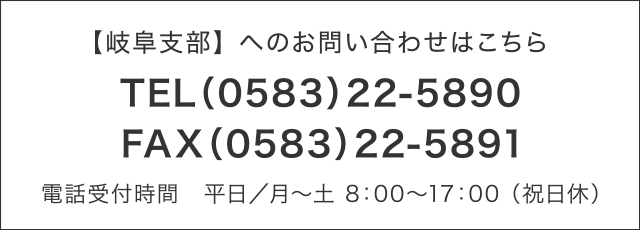 【岐阜支部】へのお問い合わせはこちら

TEL(0583)22-5890
FAX(0583)22-5891

電話受付時間　平日／月～土 8:00～17:00（祝日休）